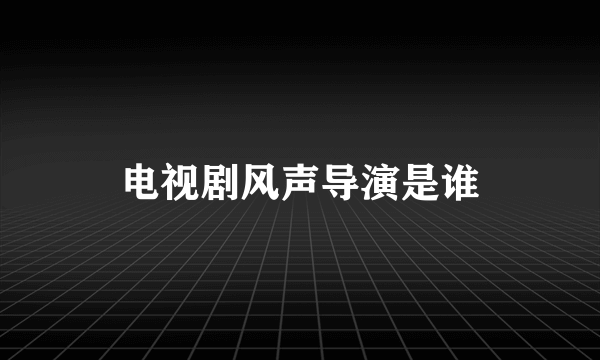 电视剧风声导演是谁